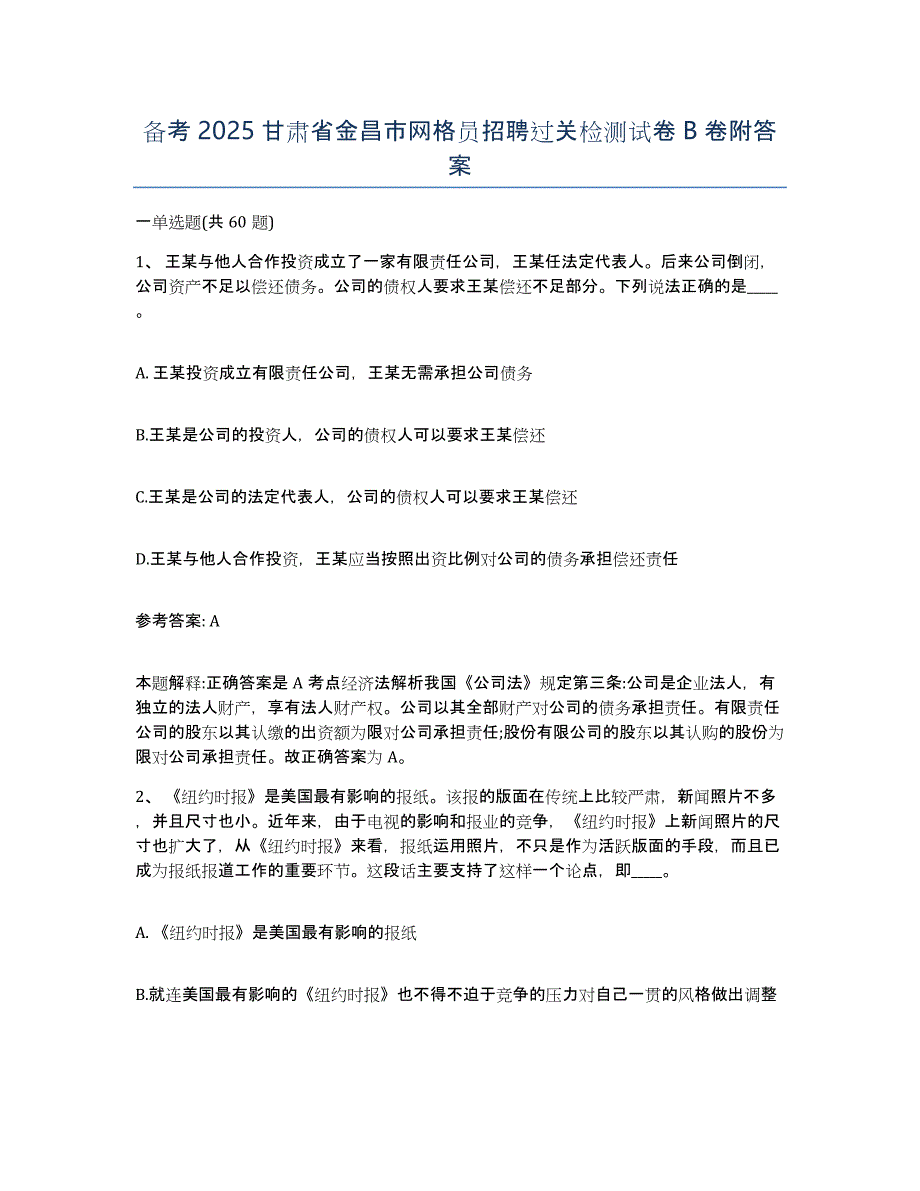 备考 2025 甘肃省金昌市网格员招聘过关检测试卷 B 卷附答案

一单选题(共 60 题)

1、 王某与他人合作投资成立了一家有限责任公司，王某任法定代表人。后来公司倒闭，公司资产不足以偿还债务。公司的债权人要求王某偿还不足部分。下列说法正确的是____。

A. 王某投资成立有限责任公司，王某无需承担公司债务

B.王某是公司的投资人，公司的债权人可以要求王某偿还

C.王某是公司的法定代表人，公司的债权人可以要求王某偿还

D.王某与他人合作投资，王某应当按照出资比例对公司的债务承担偿还责任

参考答案: A

本题解释:正确答案是 A 考点经济法解析我国《公司法》规定第三条:公司是企业法人，有独立的法人财产，享有法人财产权。公司以其全部财产对公司的债务承担责任。有限责任公司的股东以其认缴的出资额为限对公司承担责任;股份有限公司的股东以其认购的股份为限对公司承担责任。故正确答案为 A。

2、 《纽约时报》是美国最有影响的报纸。该报的版面在传统上比较严肃，新闻照片不多，并且尺寸也小。近年来，由于电视的影响和报业的竞争，《纽约时报》上新闻照片的尺寸也扩大了，从《纽约时报》来看，报纸运用照片，不只是作为活跃版面的手段，而且已成为报纸报道工作的重要环节。这段话主要支持了这样一个论点，即____。

A. 《纽约时报》是美国最有影响的报纸

B.就连美国最有影响的《纽约时报》也不得不迫于竞争的压力对自己一贯的风格做出调整